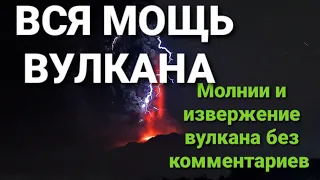 ВСЯ МОЩЬ ВУЛКАНА

Молнии и извержение вулкана без комментариев